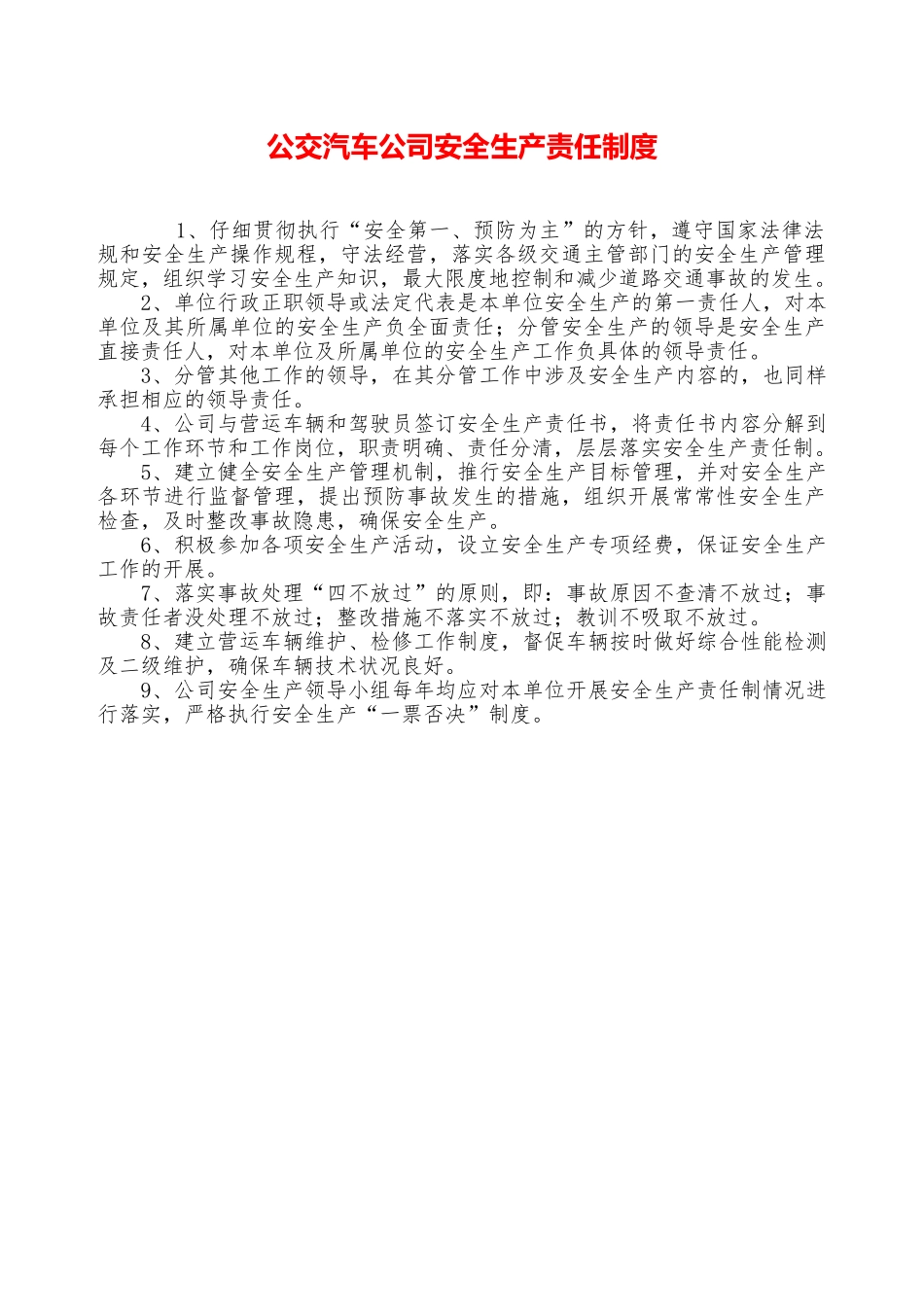 公交汽车公司安全生产责任制度

1、仔细贯彻执行“安全第一、预防为主”的方针，遵守国家法律法规和安全生产操作规程，守法经营，落实各级交通主管部门的安全生产管理规定，组织学习安全生产知识，最大限度地控制和减少道路交通事故的发生。

2、单位行政正职领导或法定代表是本单位安全生产的第一责任人，对本单位及其所属单位的安全生产负全面责任；分管安全生产的领导是安全生产直接责任人，对本单位及所属单位的安全生产工作负具体的领导责任。

3、分管其他工作的领导，在其分管工作中涉及安全生产内容的，也同样承担相应的领导责任。

4、公司与营运车辆和驾驶员签订安全生产责任书，将责任书内容分解到每个工作环节和工作岗位，职责明确、责任分清，层层落实安全生产责任制。

5、建立健全安全生产管理机制，推行安全生产目标管理，并对安全生产各环节进行监督管理，提出预防事故发生的措施，组织开展常常性安全生产检查，及时整改事故隐患，确保安全生产。

6、积极参加各项安全生产活动，设立安全生产专项经费，保证安全生产工作的开展。

7、落实事故处理“四不放过”的原则，即：事故原因不查清不放过；事故责任者没处理不放过；整改措施不落实不放过；教训不吸取不放过。

8、建立营运车辆维护、检修工作制度，督促车辆按时做好综合性能检测及二级维护，确保车辆技术状况良好。

9、公司安全生产领导小组每年均应对本单位开展安全生产责任制情况进行落实，严格执行安全生产“一票否决”制度。